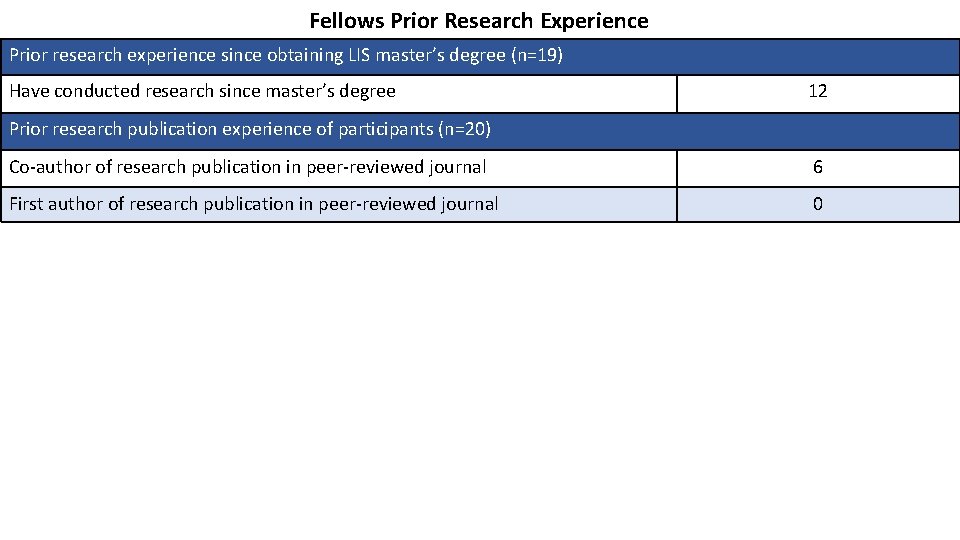 Fellows Prior Research Experience

| Prior research experience since obtaining LIS master's degree (n=19) | |
|---|---|
| Have conducted research since master's degree | 12 |
| Prior research publication experience of participants (n=20) | |
| Co-author of research publication in peer-reviewed journal | 6 |
| First author of research publication in peer-reviewed journal | 0 |